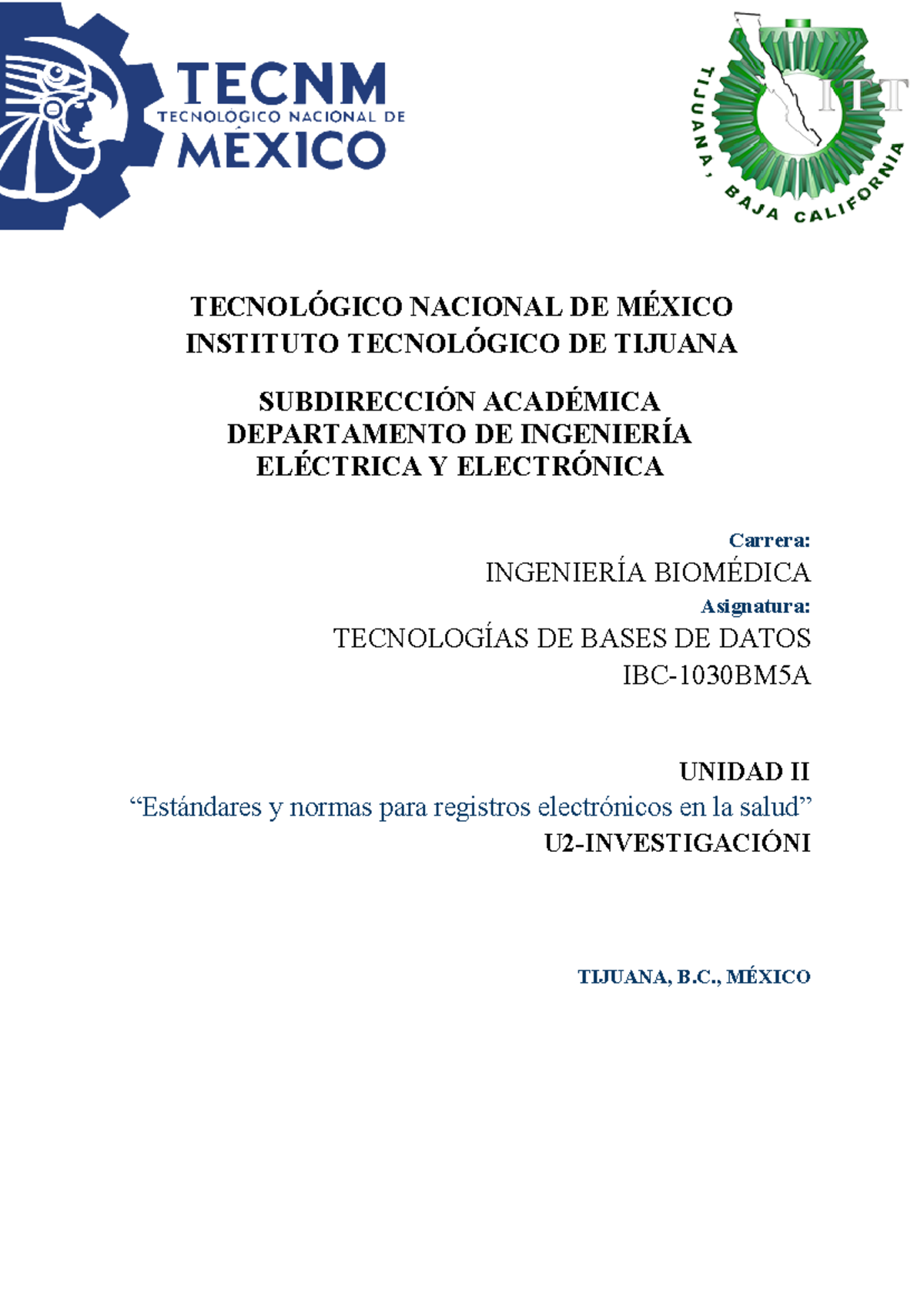 TECNM
TECNOLOGICO NACIONAL DE
MÉXICO

ITT
TIJUANA, BAJA CALIFORNIA

TECNOLÓGICO NACIONAL DE MÉXICO
INSTITUTO TECNOLÓGICO DE TIJUANA

SUBDIRECCIÓN ACADÉMICA
DEPARTAMENTO DE INGENIERÍA ELÉCTRICA Y ELECTRÓNICA

Carrera:
INGENIERÍA BIOMÉDICA
Asignatura:
TECNOLOGÍAS DE BASES DE DATOS
IBC-1030BM5A

UNIDAD II
“Estándares y normas para registros electrónicos en la salud”
U2-INVESTIGACIÓNI

TIJUANA, B.C., MÉXICO